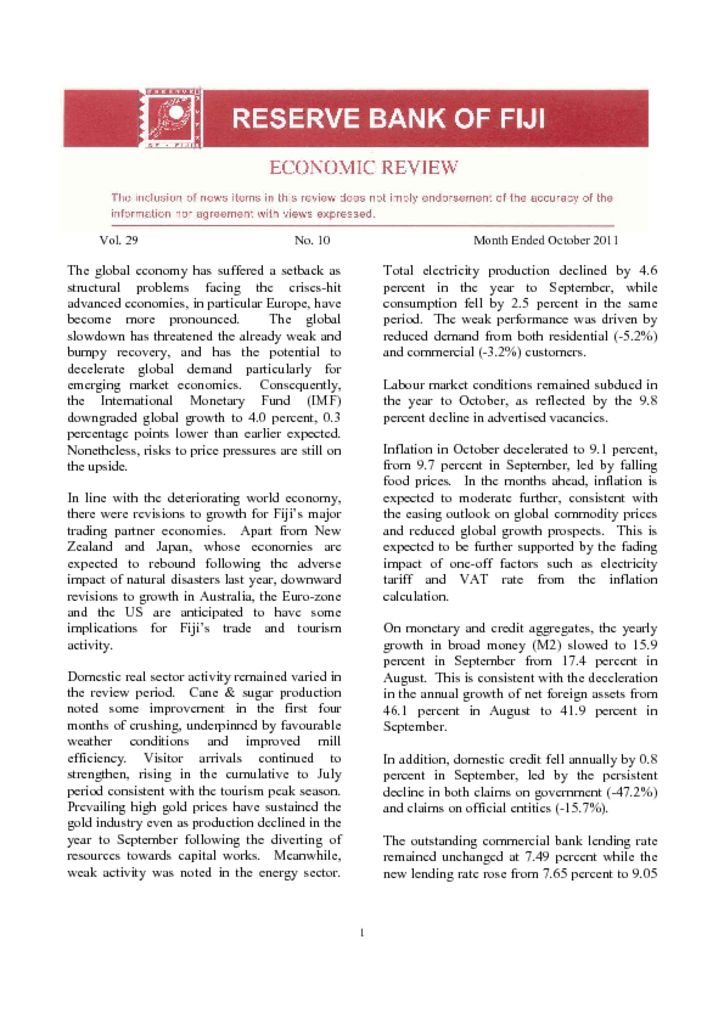 RESERVE BANK OF FIJI

ECONOMIC REVIEW

The inclusion of news items in this review does not imply endorsement of the accuracy of the information nor agreement with views expressed.

Vol. 29 No. 10 Month Ended October 2011

The global economy has suffered a setback as structural problems facing the crises-hit advanced economies, in particular Europe, have become more pronounced. The global slowdown has threatened the already weak and bumpy recovery, and has the potential to decelerate global demand particularly for emerging market economies. Consequently, the International Monetary Fund (IMF) downgraded global growth to 4.0 percent, 0.3 percentage points lower than earlier expected. Nonetheless, risks to price pressures are still on the upside.

In line with the deteriorating world economy, there were revisions to growth for Fiji's major trading partner economies. Apart from New Zealand and Japan, whose economies are expected to rebound following the adverse impact of natural disasters last year, downward revisions to growth in Australia, the Euro-zone and the US are anticipated to have some implications for Fiji's trade and tourism activity.

Domestic real sector activity remained varied in the review period. Cane & sugar production noted some improvement in the first four months of crushing, underpinned by favourable weather conditions and improved mill efficiency. Visitor arrivals continued to strengthen, rising in the cumulative to July period consistent with the tourism peak season. Prevailing high gold prices have sustained the gold industry even as production declined in the year to September following the diverting of resources towards capital works. Meanwhile, weak activity was noted in the energy sector.

Total electricity production declined by 4.6 percent in the year to September, while consumption fell by 2.5 percent in the same period. The weak performance was driven by reduced demand from both residential (-5.2%) and commercial (-3.2%) customers.

Labour market conditions remained subdued in the year to October, as reflected by the 9.8 percent decline in advertised vacancies.

Inflation in October decelerated to 9.1 percent, from 9.7 percent in September, led by falling food prices. In the months ahead, inflation is expected to moderate further, consistent with the easing outlook on global commodity prices and reduced global growth prospects. This is expected to be further supported by the fading impact of one-off factors such as electricity tariff and VAT rate from the inflation calculation.

On monetary and credit aggregates, the yearly growth in broad money (M2) slowed to 15.9 percent in September from 17.4 percent in August. This is consistent with the deceleration in the annual growth of net foreign assets from 46.1 percent in August to 41.9 percent in September.

In addition, domestic credit fell annually by 0.8 percent in September, led by the persistent decline in both claims on government (-47.2%) and claims on official entities (-15.7%).

The outstanding commercial bank lending rate remained unchanged at 7.49 percent while the new lending rate rose from 7.65 percent to 9.05

1